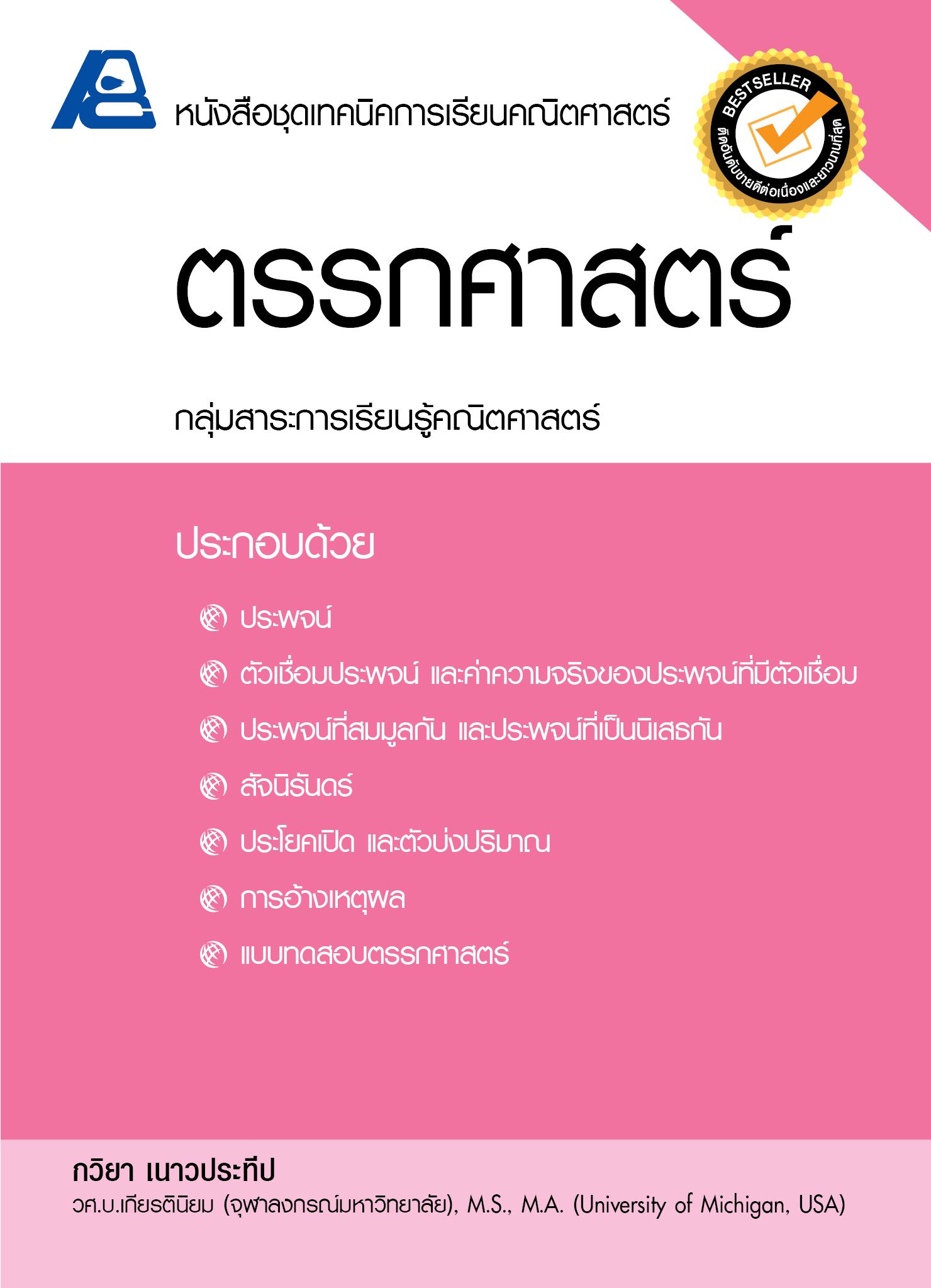 หนังสือชุดเทคนิคการเรียนคณิตศาสตร์

BESTSELLER
ติดอันดับขายดีต่อเนื่องและยาวนานที่สุด

ตรรกศาสตร์

กลุ่มสาระการเรียนรู้คณิตศาสตร์

ประกอบด้วย

ประพจน์

ตัวเชื่อมประพจน์ และค่าความจริงของประพจน์ที่มีตัวเชื่อม

ประพจน์ที่สมมูลกัน และประพจน์ที่เป็นนิเสธกัน

สัจนิรันดร์

ประโยคเปิด และตัวบ่งปริมาณ

การอ้างเหตุผล

แบบทดสอบตรรกศาสตร์

กวิยา เนาวประทีป
วศ.บ.เกียรตินิยม (จุฬาลงกรณ์มหาวิทยาลัย), M.S., M.A. (University of Michigan, USA)